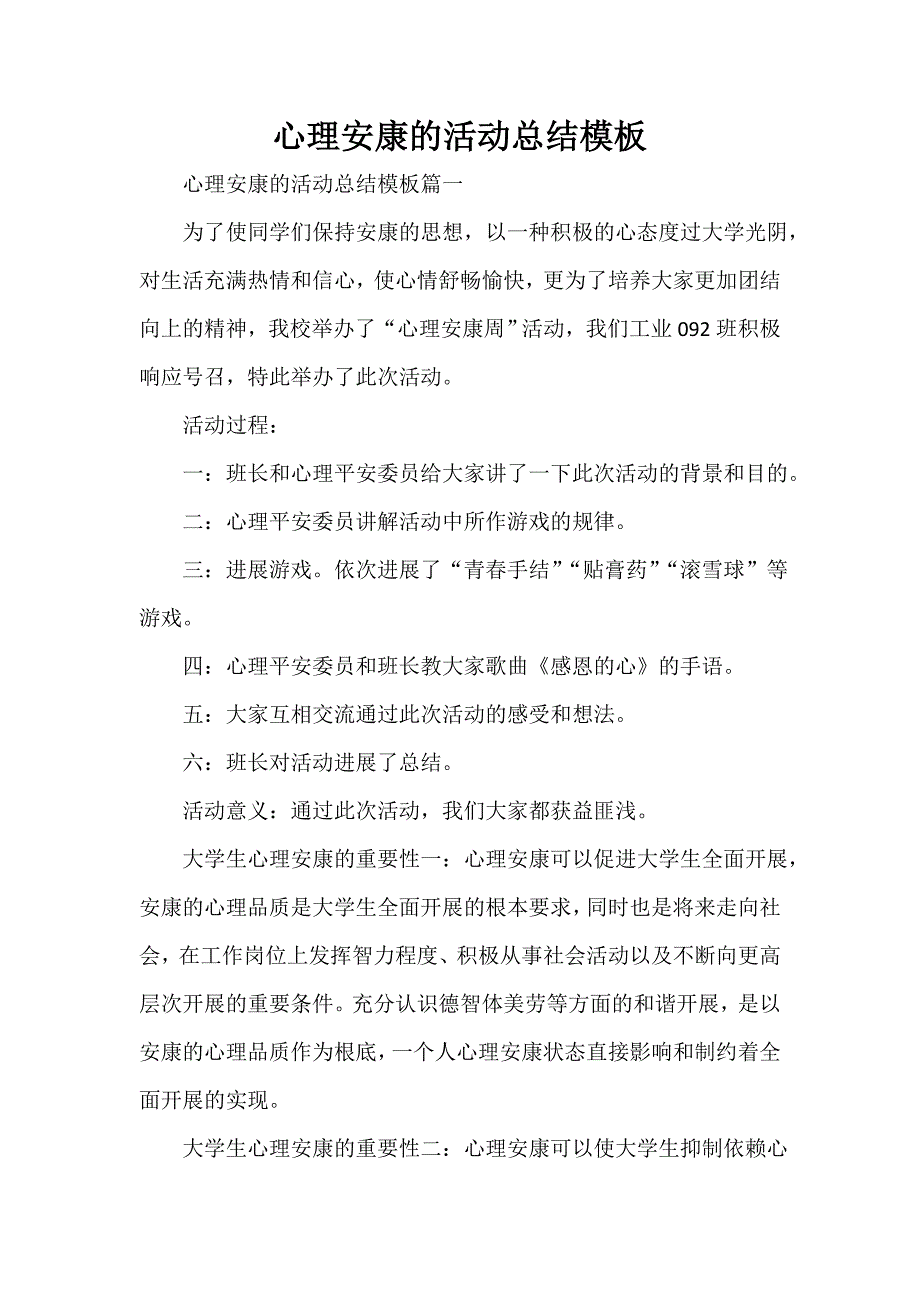 心理安康的活动总结模板

心理安康的活动总结模板篇一

为了使同学们保持安康的思想，以一种积极的心态度过大学光阴，对生活充满热情和信心，使心情舒畅愉快，更为了培养大家更加团结向上的精神，我校举办了“心理安康周”活动，我们工业092班积极响应号召，特此举办了此次活动。

活动过程：

一：班长和心理平安委员给大家讲了一下此次活动的背景和目的。

二：心理平安委员讲解活动中所作游戏的规律。

三：进展游戏。依次进展了“青春手结”“贴膏药”“滚雪球”等游戏。

四：心理平安委员和班长教大家歌曲《感恩的心》的手语。

五：大家互相交流通过此次活动的感受和想法。

六：班长对活动进展了总结。

活动意义：通过此次活动，我们大家都获益匪浅。

大学生心理安康的重要性一：心理安康可以促进大学生全面开展，安康的心理品质是大学生全面开展的根本要求，同时也是将来走向社会，在工作岗位上发挥智力程度、积极从事社会活动以及不断向更高层次开展的重要条件。充分认识德智体美劳等方面的和谐开展，是以安康的心理品质作为根底，一个人心理安康状态直接影响和制约着全面开展的实现。

大学生心理安康的重要性二：心理安康可以使大学生抑制依赖心